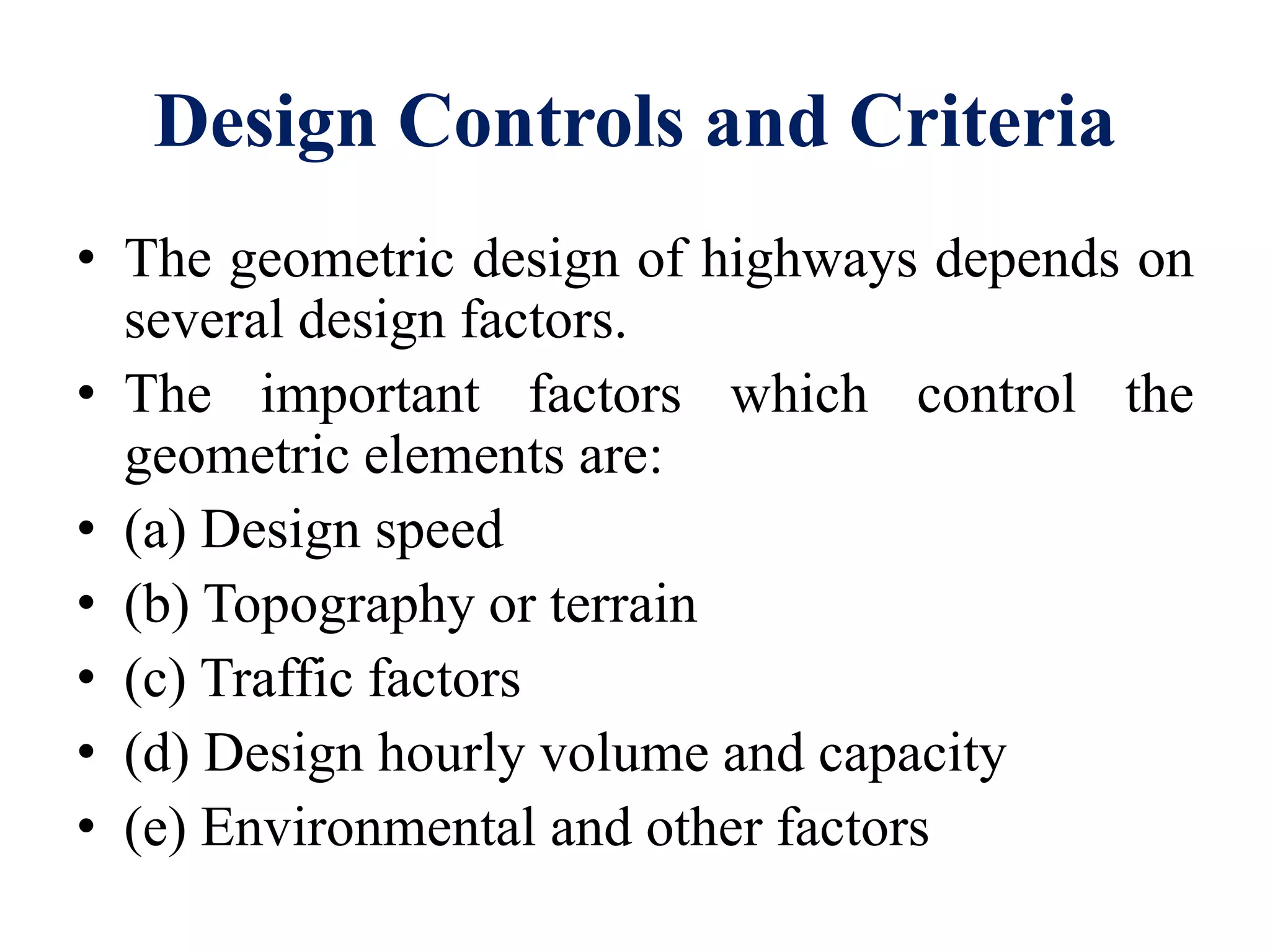 Design Controls and Criteria

• The geometric design of highways depends on several design factors.
• The important factors which control the geometric elements are:
• (a) Design speed
• (b) Topography or terrain
• (c) Traffic factors
• (d) Design hourly volume and capacity
• (e) Environmental and other factors